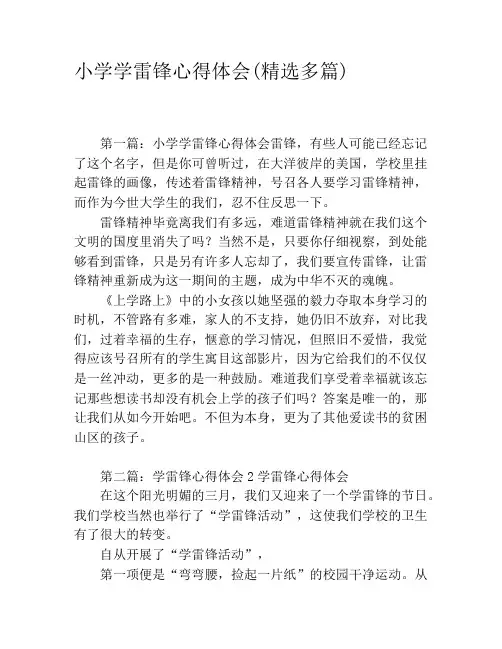 小学学雷锋心得体会(精选多篇)

第一篇：小学学雷锋心得体会雷锋，有些人可能已经忘记了这个名字，但是你可曾听过，在大洋彼岸的美国，学校里挂起雷锋的画像，传述着雷锋精神，号召各人要学习雷锋精神，而作为今世大学生的我们，忍不住反思一下。

雷锋精神毕竟离我们有多远，难道雷锋精神就在我们这个文明的国度里消失了吗？当然不是，只要你仔细视察，到处能够看到雷锋，只是另有许多人忘却了，我们要宣传雷锋，让雷锋精神重新成为这一期间的主题，成为中华不灭的魂魄。

《上学路上》中的小女孩以她坚强的毅力夺取本身学习的时机，不管路有多难，家人的不支持，她仍旧不放弃，对比我们，过着幸福的生存，惬意的学习情况，但照旧不爱惜，我觉得应该号召所有的学生寓目这部影片，因为它给我们的不仅仅是一丝冲动，更多的是一种鼓励。难道我们享受着幸福就该忘记那些想读书却没有机会上学的孩子们吗？答案是唯一的，那让我们从如今开始吧。不但为本身，更为了其他爱读书的贫困山区的孩子。

第二篇：学雷锋心得体会 2 学雷锋心得体会

在这个阳光明媚的三月，我们又迎来了一个学雷锋的节日。我们学校当然也举行了“学雷锋活动”，这使我们学校的卫生有了很大的转变。

自从开展了“学雷锋活动”，

第一项便是“弯弯腰，捡起一片纸”的校园干净运动。从